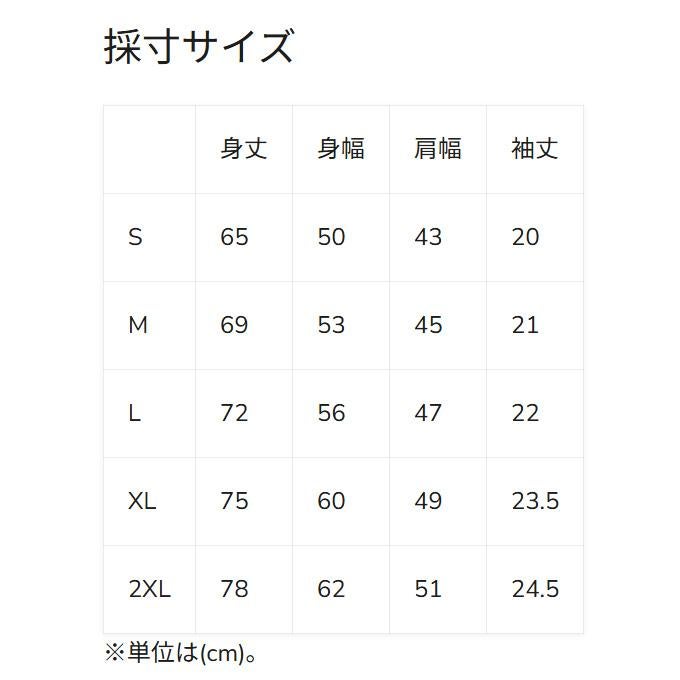 採寸サイズ

|  | 身丈 | 身幅 | 肩幅 | 袖丈 |
|---|---|---|---|---|
| S | 65 | 50 | 43 | 20 |
| M | 69 | 53 | 45 | 21 |
| L | 72 | 56 | 47 | 22 |
| XL | 75 | 60 | 49 | 23.5 |
| 2XL | 78 | 62 | 51 | 24.5 |

※単位は(cm)。